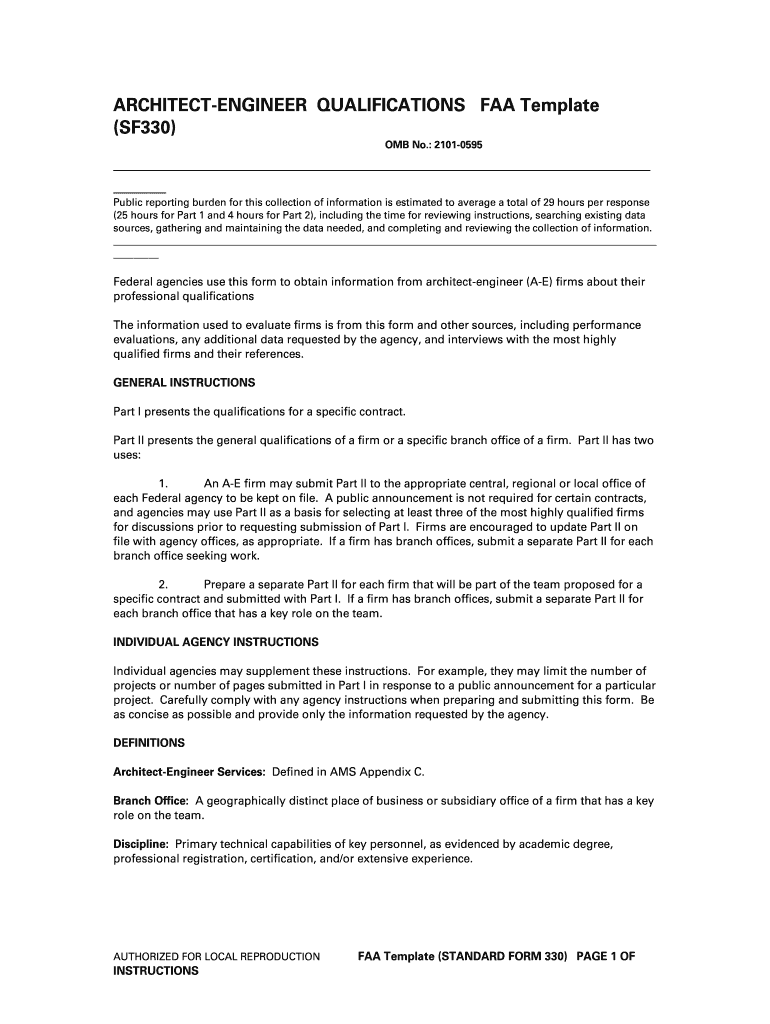 ARCHITECT-ENGINEER QUALIFICATIONS FAA Template (SF330)

OMB No.: 2101-0595

Public reporting burden for this collection of information is estimated to average a total of 29 hours per response (25 hours for Part 1 and 4 hours for Part 2), including the time for reviewing instructions, searching existing data sources, gathering and maintaining the data needed, and completing and reviewing the collection of information.

Federal agencies use this form to obtain information from architect-engineer (A-E) firms about their professional qualifications

The information used to evaluate firms is from this form and other sources, including performance evaluations, any additional data requested by the agency, and interviews with the most highly qualified firms and their references.

GENERAL INSTRUCTIONS

Part I presents the qualifications for a specific contract.

Part II presents the general qualifications of a firm or a specific branch office of a firm. Part II has two uses:

1. An A-E firm may submit Part II to the appropriate central, regional or local office of each Federal agency to be kept on file. A public announcement is not required for certain contracts, and agencies may use Part II as a basis for selecting at least three of the most highly qualified firms for discussions prior to requesting submission of Part I. Firms are encouraged to update Part II on file with agency offices, as appropriate. If a firm has branch offices, submit a separate Part II for each branch office seeking work.

2. Prepare a separate Part II for each firm that will be part of the team proposed for a specific contract and submitted with Part I. If a firm has branch offices, submit a separate Part II for each branch office that has a key role on the team.

INDIVIDUAL AGENCY INSTRUCTIONS

Individual agencies may supplement these instructions. For example, they may limit the number of projects or number of pages submitted in Part I in response to a public announcement for a particular project. Carefully comply with any agency instructions when preparing and submitting this form. Be as concise as possible and provide only the information requested by the agency.

DEFINITIONS

Architect-Engineer Services: Defined in AMS Appendix C.

Branch Office: A geographically distinct place of business or subsidiary office of a firm that has a key role on the team.

Discipline: Primary technical capabilities of key personnel, as evidenced by academic degree, professional registration, certification, and/or extensive experience.

AUTHORIZED FOR LOCAL REPRODUCTION FAA Template (STANDARD FORM 330) PAGE 1 OF INSTRUCTIONS